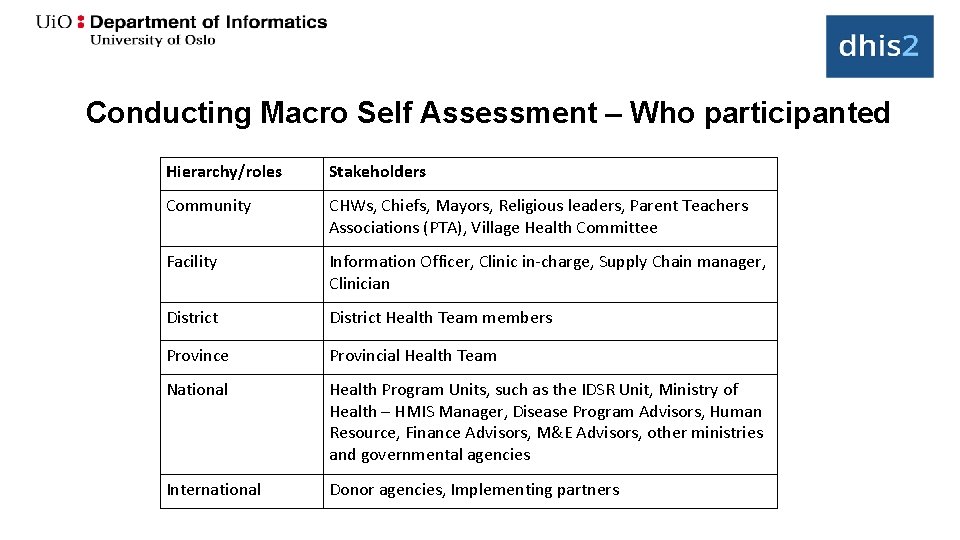 UiO : Department of Informatics
University of Oslo

dhis2

Conducting Macro Self Assessment – Who participanted

| Hierarchy/roles | Stakeholders |
|---|---|
| Community | CHWs, Chiefs, Mayors, Religious leaders, Parent Teachers Associations (PTA), Village Health Committee |
| Facility | Information Officer, Clinic in-charge, Supply Chain manager, Clinician |
| District | District Health Team members |
| Province | Provincial Health Team |
| National | Health Program Units, such as the IDSR Unit, Ministry of Health – HMIS Manager, Disease Program Advisors, Human Resource, Finance Advisors, M&E Advisors, other ministries and governmental agencies |
| International | Donor agencies, Implementing partners |